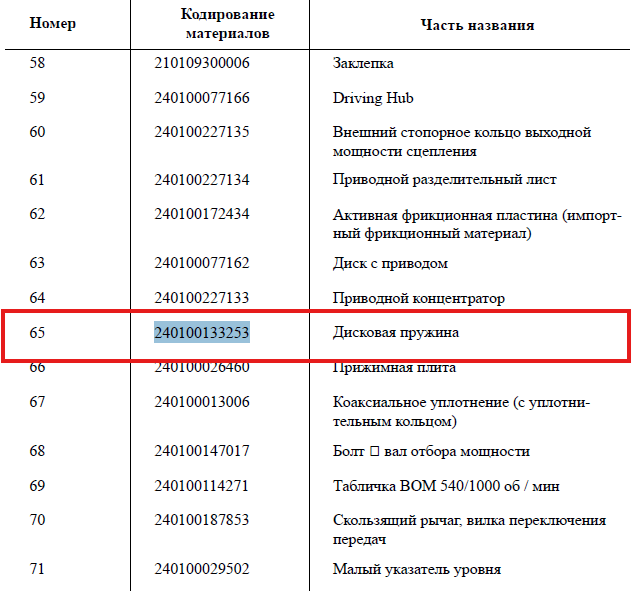 | Номер | Кодирование материалов | Часть названия |
|---|---|---|
| 58 | 210109300006 | Заклепка |
| 59 | 240100077166 | Driving Hub |
| 60 | 240100227135 | Внешний стопорное кольцо выходной мощности сцепления |
| 61 | 240100227134 | Приводной разделительный лист |
| 62 | 240100172434 | Активная фрикционная пластина (импортный фрикционный материал) |
| 63 | 240100077162 | Диск с приводом |
| 64 | 240100227133 | Приводной концентратор |
| 65 | 240100133253 | Дисковая пружина |
| 66 | 240100026460 | Прижимная плита |
| 67 | 240100013006 | Коаксиальное уплотнение (с уплотнительным кольцом) |
| 68 | 240100147017 | Болт □ вал отбора мощности |
| 69 | 240100114271 | Табличка ВОМ 540/1000 об / мин |
| 70 | 240100187853 | Скользящий рычаг, вилка переключения передач |
| 71 | 240100029502 | Малый указатель уровня |